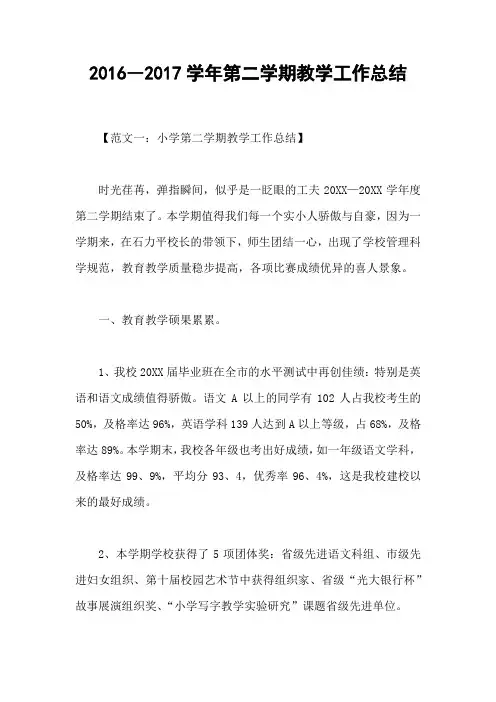 2016—2017 学年第二学期教学工作总结

【范文一：小学第二学期教学工作总结】

时光荏苒，弹指瞬间，似乎是一眨眼的工夫 20XX—20XX 学年度第二学期结束了。本学期值得我们每一个实小人骄傲与自豪，因为一学期来，在石力平校长的带领下，师生团结一心，出现了学校管理科学规范，教育教学质量稳步提高，各项比赛成绩优异的喜人景象。

一、教育教学硕果累累。

1、我校 20XX 届毕业班在全市的水平测试中再创佳绩：特别是英语和语文成绩值得骄傲。语文 A 以上的同学有 102 人占我校考生的 50%，及格率达 96%，英语学科 139 人达到 A 以上等级，占 68%，及格率达 89%。本学期末，我校各年级也考出好成绩，如一年级语文学科，及格率达 99、9%，平均分 93、4，优秀率 96、4%，这是我校建校以来的最好成绩。

2、本学期学校获得了 5 项团体奖：省级先进语文科组、市级先进妇女组织、第十届校园艺术节中获得组织家、省级“光大银行杯”故事展演组织奖、“小学写字教学实验研究”课题省级先进单位。